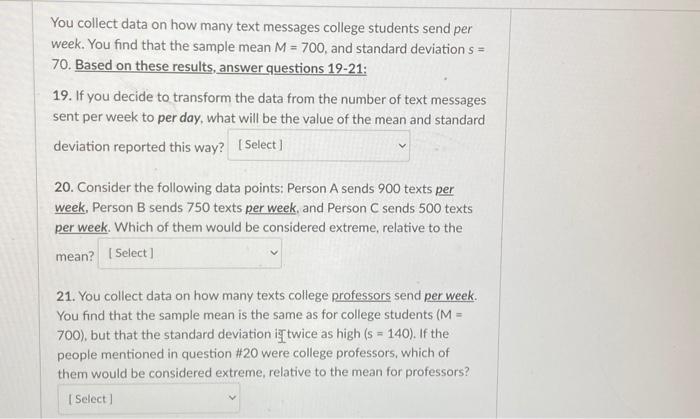 You collect data on how many text messages college students send per week. You find that the sample mean M = 700, and standard deviation s = 70. Based on these results, answer questions 19-21:

19. If you decide to transform the data from the number of text messages sent per week to per day, what will be the value of the mean and standard deviation reported this way? [ Select ]

20. Consider the following data points: Person A sends 900 texts per week, Person B sends 750 texts per week, and Person C sends 500 texts per week. Which of them would be considered extreme, relative to the mean? [ Select ]

21. You collect data on how many texts college professors send per week. You find that the sample mean is the same as for college students (M = 700), but that the standard deviation is twice as high (s = 140). If the people mentioned in question #20 were college professors, which of them would be considered extreme, relative to the mean for professors?

[ Select ]